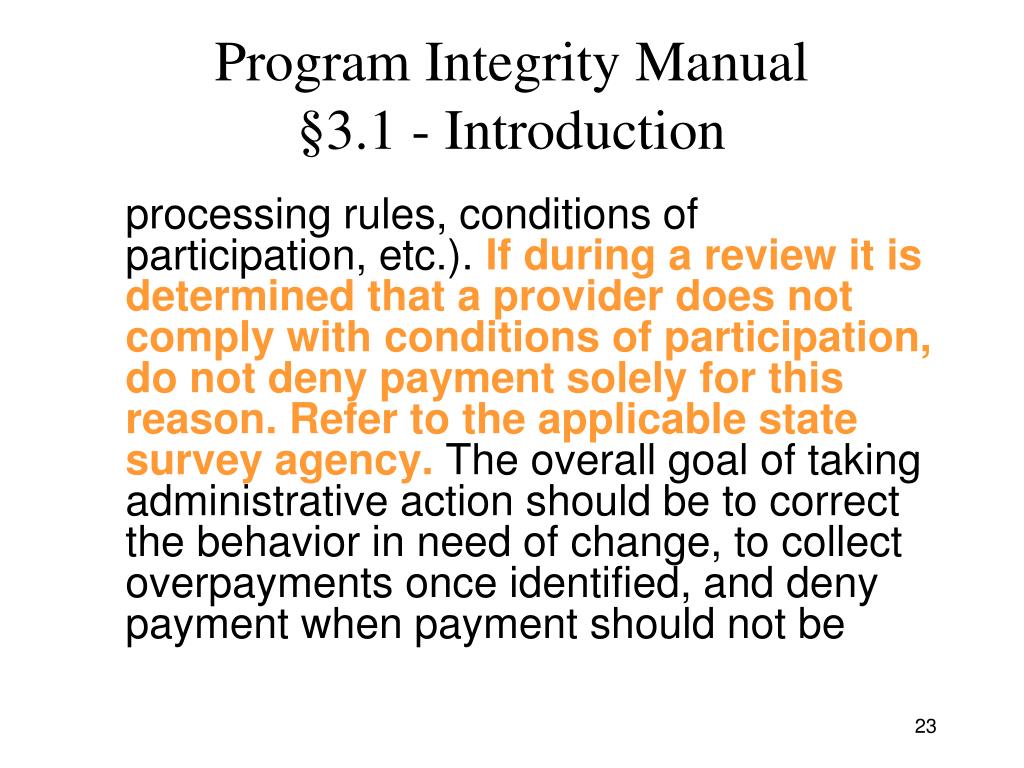 Program Integrity Manual
§3.1 - Introduction

processing rules, conditions of participation, etc.). If during a review it is determined that a provider does not comply with conditions of participation, do not deny payment solely for this reason. Refer to the applicable state survey agency. The overall goal of taking administrative action should be to correct the behavior in need of change, to collect overpayments once identified, and deny payment when payment should not be

23